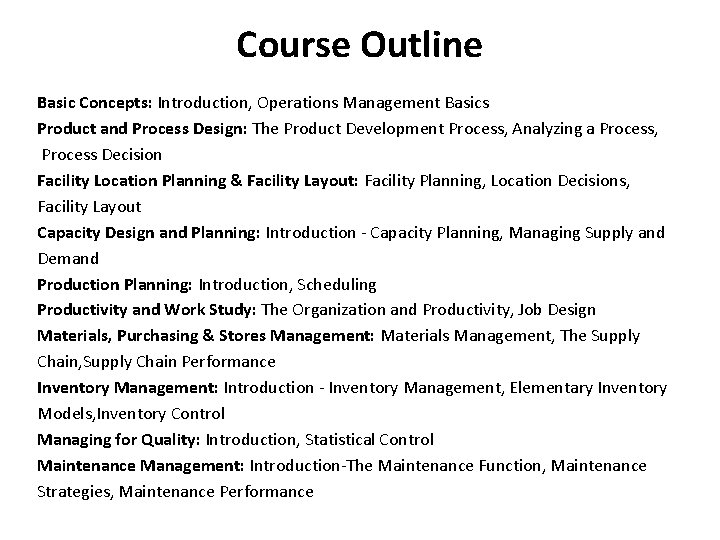 Course Outline

Basic Concepts: Introduction, Operations Management Basics

Product and Process Design: The Product Development Process, Analyzing a Process, Process Decision

Facility Location Planning & Facility Layout: Facility Planning, Location Decisions, Facility Layout

Capacity Design and Planning: Introduction - Capacity Planning, Managing Supply and Demand

Production Planning: Introduction, Scheduling

Productivity and Work Study: The Organization and Productivity, Job Design

Materials, Purchasing & Stores Management: Materials Management, The Supply Chain,Supply Chain Performance

Inventory Management: Introduction - Inventory Management, Elementary Inventory Models,Inventory Control

Managing for Quality: Introduction, Statistical Control

Maintenance Management: Introduction-The Maintenance Function, Maintenance Strategies, Maintenance Performance